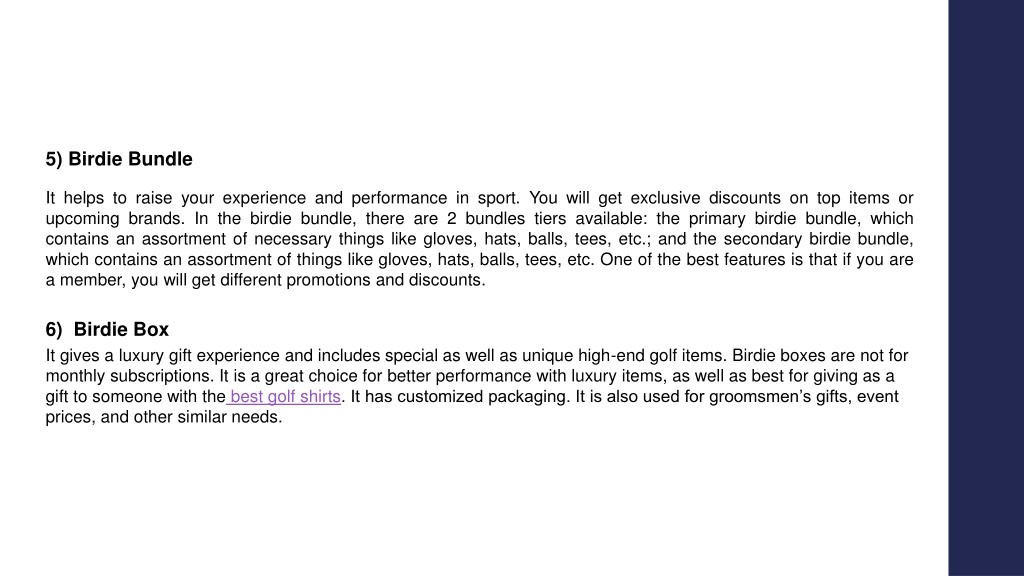 5) Birdie Bundle

It helps to raise your experience and performance in sport. You will get exclusive discounts on top items or upcoming brands. In the birdie bundle, there are 2 bundles tiers available: the primary birdie bundle, which contains an assortment of necessary things like gloves, hats, balls, tees, etc.; and the secondary birdie bundle, which contains an assortment of things like gloves, hats, balls, tees, etc. One of the best features is that if you are a member, you will get different promotions and discounts.

6) Birdie Box

It gives a luxury gift experience and includes special as well as unique high-end golf items. Birdie boxes are not for monthly subscriptions. It is a great choice for better performance with luxury items, as well as best for giving as a gift to someone with the best golf shirts. It has customized packaging. It is also used for groomsmen's gifts, event prices, and other similar needs.